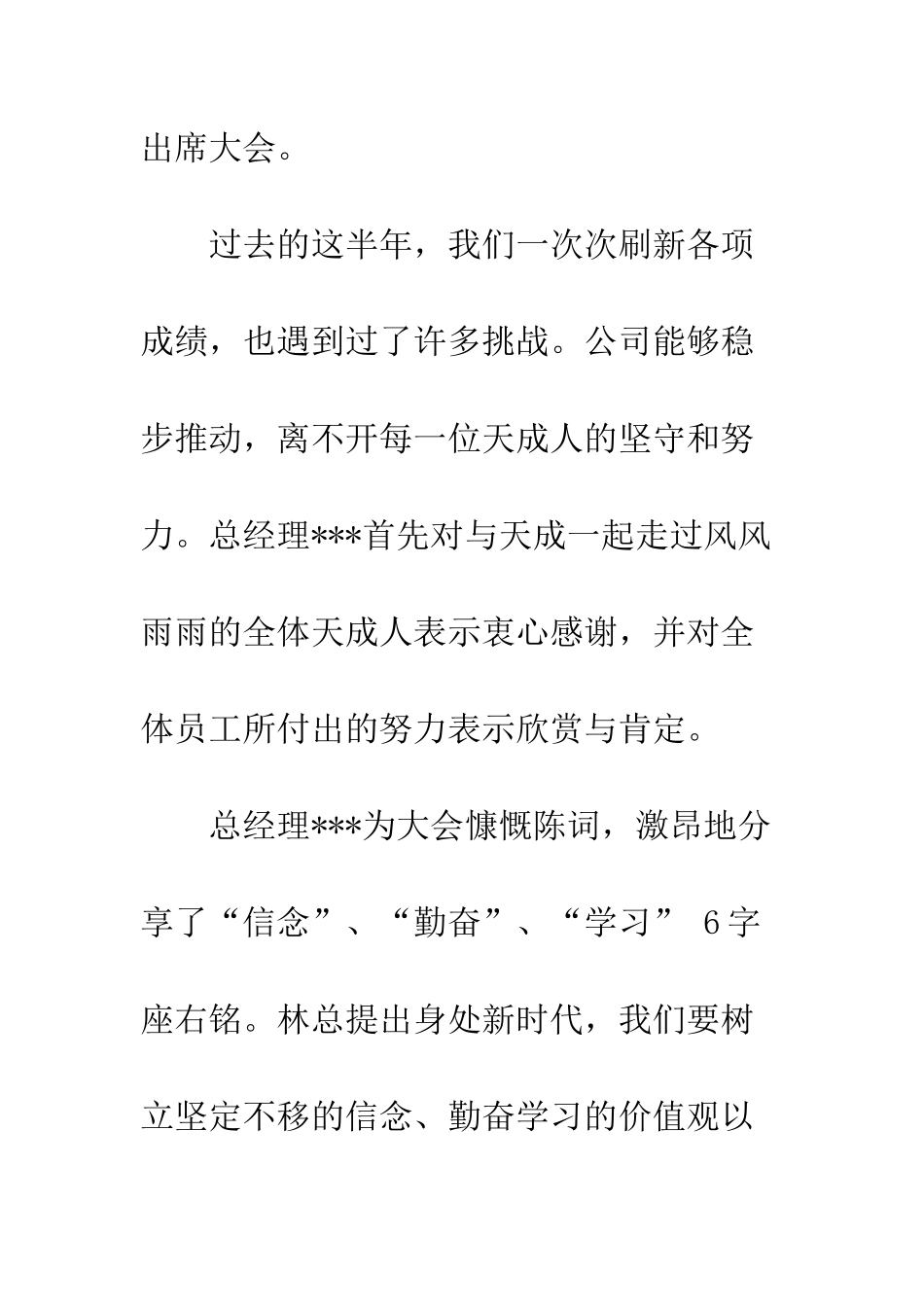 出席大会。

过去的这半年，我们一次次刷新各项成绩，也遇到过了许多挑战。公司能够稳步推动，离不开每一位天成人的坚守和努力。总经理***首先对与天成一起走过风风雨雨的全体天成人表示衷心感谢，并对全体员工所付出的努力表示欣赏与肯定。

总经理***为大会慷慨陈词，激昂地分享了“信念”、“勤奋”、“学习” 6字座右铭。林总提出身处新时代，我们要树立坚定不移的信念、勤奋学习的价值观以